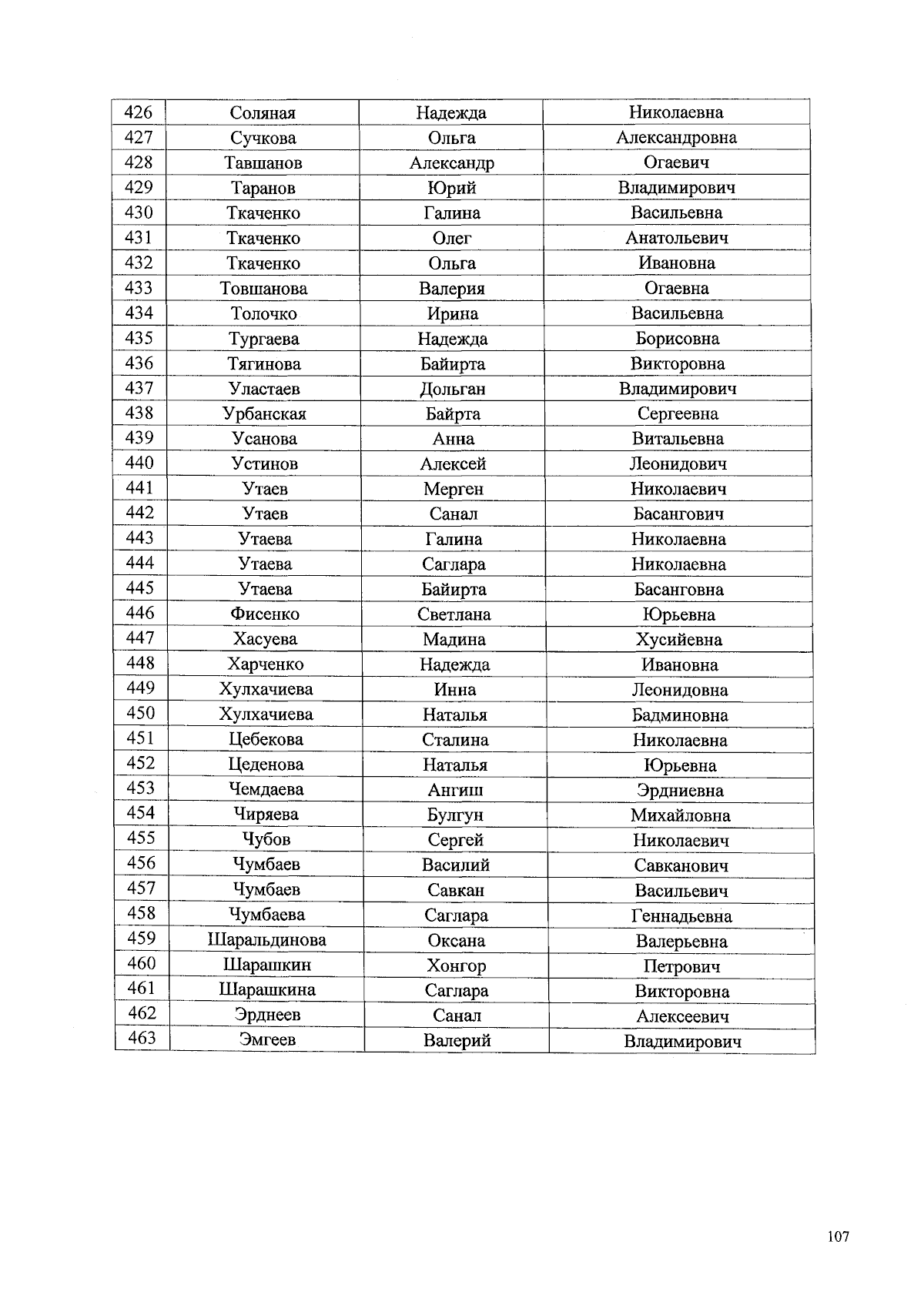 | 426 | Соляная | Надежда | Николаевна |
|---|---|---|---|
| 427 | Сучкова | Ольга | Александровна |
| 428 | Тавшанов | Александр | Огаевич |
| 429 | Таранов | Юрий | Владимирович |
| 430 | Ткаченко | Галина | Васильевна |
| 431 | Ткаченко | Олег | Анатольевич |
| 432 | Ткаченко | Ольга | Ивановна |
| 433 | Товшанова | Валерия | Огаевна |
| 434 | Толочко | Ирина | Васильевна |
| 435 | Тургаева | Надежда | Борисовна |
| 436 | Тягинова | Байирта | Викторовна |
| 437 | Уластаев | Дольган | Владимирович |
| 438 | Урбанская | Байрта | Сергеевна |
| 439 | Усанова | Анна | Витальевна |
| 440 | Устинов | Алексей | Леонидович |
| 441 | Утаев | Мерген | Николаевич |
| 442 | Утаев | Санал | Басангович |
| 443 | Утаева | Галина | Николаевна |
| 444 | Утаева | Саглара | Николаевна |
| 445 | Утаева | Байирта | Басанговна |
| 446 | Фисенко | Светлана | Юрьевна |
| 447 | Хасуева | Мадина | Хусийевна |
| 448 | Харченко | Надежда | Ивановна |
| 449 | Хулхачиева | Инна | Леонидовна |
| 450 | Хулхачиева | Наталья | Бадминовна |
| 451 | Цебекова | Сталина | Николаевна |
| 452 | Цеденова | Наталья | Юрьевна |
| 453 | Чемдаева | Ангиш | Эрдниевна |
| 454 | Чиряева | Булгун | Михайловна |
| 455 | Чубов | Сергей | Николаевич |
| 456 | Чумбаев | Василий | Савканович |
| 457 | Чумбаев | Савкан | Васильевич |
| 458 | Чумбаева | Саглара | Геннадьевна |
| 459 | Шаральдинова | Оксана | Валерьевна |
| 460 | Шарашкин | Хонгор | Петрович |
| 461 | Шарашкина | Саглара | Викторовна |
| 462 | Эрднеев | Санал | Алексеевич |
| 463 | Эмгеев | Валерий | Владимирович |

107